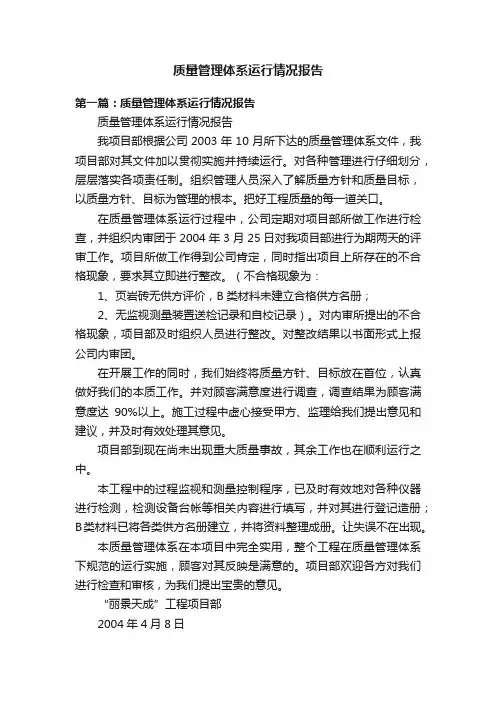 质量管理体系运行情况报告

第一篇：质量管理体系运行情况报告

质量管理体系运行情况报告

我项目部根据公司 2003 年 10 月所下达的质量管理体系文件，我项目部对其文件加以贯彻实施并持续运行。对各种管理进行仔细划分，层层落实各项责任制。组织管理人员深入了解质量方针和质量目标，以质量方针、目标为管理的根本。把好工程质量的每一道关口。

在质量管理体系运行过程中，公司定期对项目部所做工作进行检查，并组织内审团于 2004 年 3 月 25 日对我项目部进行为期两天的评审工作。项目所做工作得到公司肯定，同时指出项目上所存在的不合格现象，要求其立即进行整改。（不合格现象为：

1、页岩砖无供方评价，B 类材料未建立合格供方名册；

2、无监视测量装置送检记录和自校记录）。对内审所提出的不合格现象，项目部及时组织人员进行整改。对整改结果以书面形式上报公司内审团。

在开展工作的同时，我们始终将质量方针、目标放在首位，认真做好我们的本质工作。并对顾客满意度进行调查，调查结果为顾客满意度达 90%以上。施工过程中虚心接受甲方、监理给我们提出意见和建议，并及时有效处理其意见。

项目部到现在尚未出现重大质量事故，其余工作也在顺利运行之中。

本工程中的过程监视和测量控制程序，已及时有效地对各种仪器进行检测，检测设备台帐等相关内容进行填写，并对其进行登记造册；B类材料已将各类供方名册建立，并将资料整理成册。让失误不在出现。

本质量管理体系在本项目中完全实用，整个工程在质量管理体系下规范的运行实施，顾客对其反映是满意的。项目部欢迎各方对我们进行检查和审核，为我们提出宝贵的意见。

“丽景天成”工程项目部

2004 年 4 月 8 日